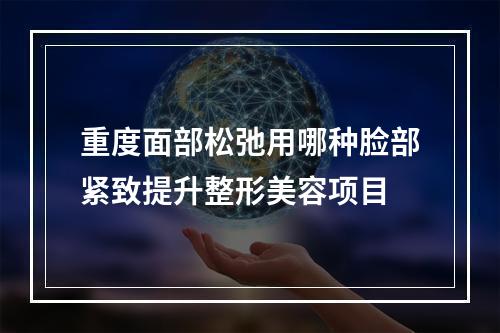 重度面部松弛用哪种脸部紧致提升整形美容项目